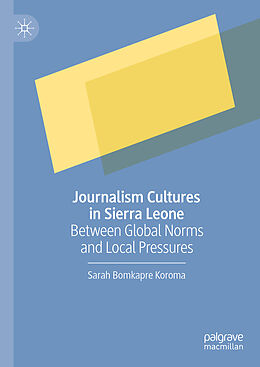 Journalism Cultures in Sierra Leone

Between Global Norms and Local Pressures

Sarah Bomkapre Koroma

palgrave macmillan